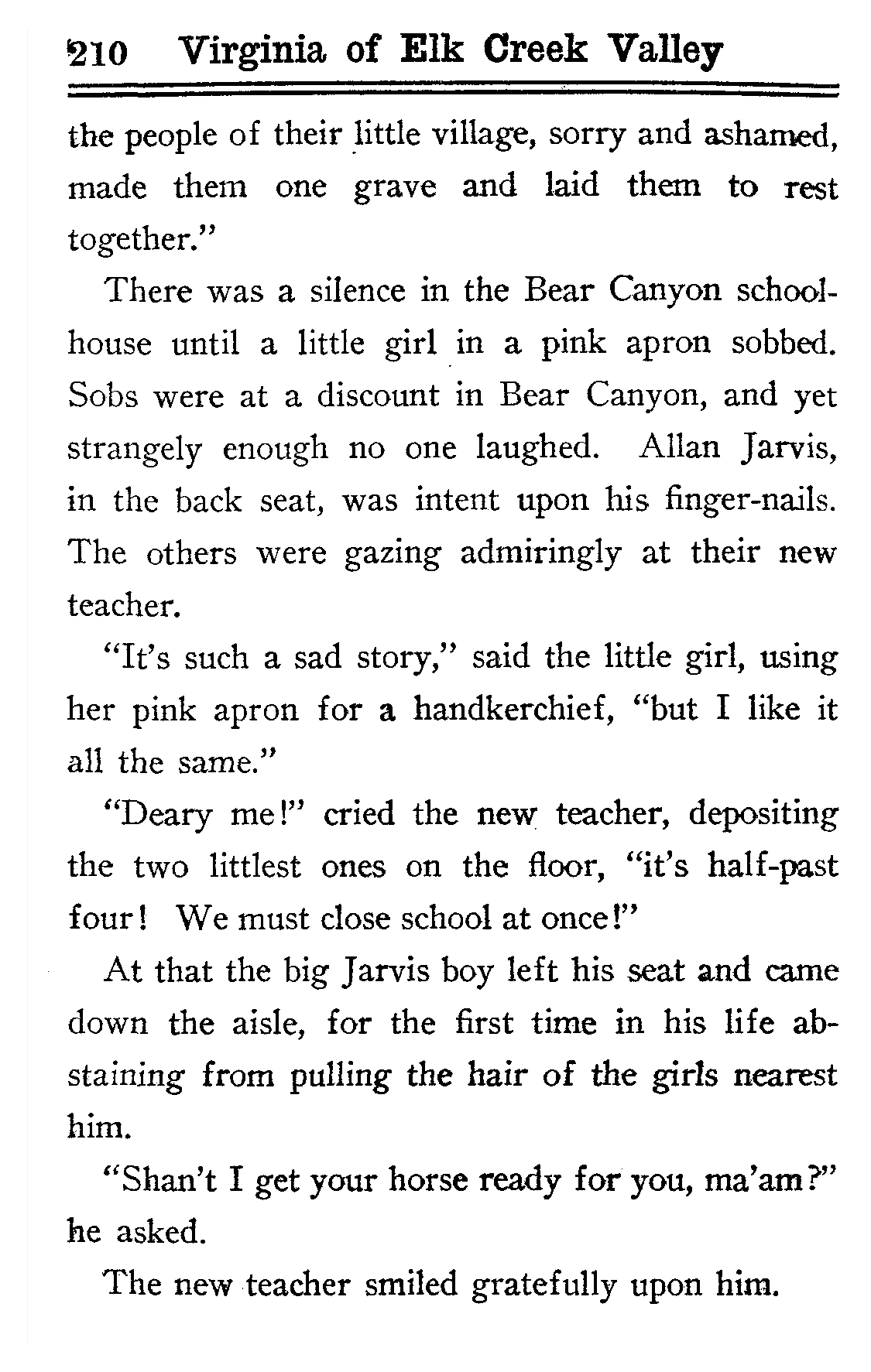 210 Virginia of Elk Creek Valley

the people of their little village, sorry and ashamed, made them one grave and laid them to rest together."

There was a silence in the Bear Canyon schoolhouse until a little girl in a pink apron sobbed. Sobs were at a discount in Bear Canyon, and yet strangely enough no one laughed. Allan Jarvis, in the back seat, was intent upon his finger-nails. The others were gazing admiringly at their new teacher.

"It's such a sad story," said the little girl, using her pink apron for a handkerchief, "but I like it all the same."

"Deary me!" cried the new teacher, depositing the two littlest ones on the floor, "it's half-past four! We must close school at once!"

At that the big Jarvis boy left his seat and came down the aisle, for the first time in his life abstaining from pulling the hair of the girls nearest him.

"Shan't I get your horse ready for you, ma'am?" he asked.

The new teacher smiled gratefully upon him.